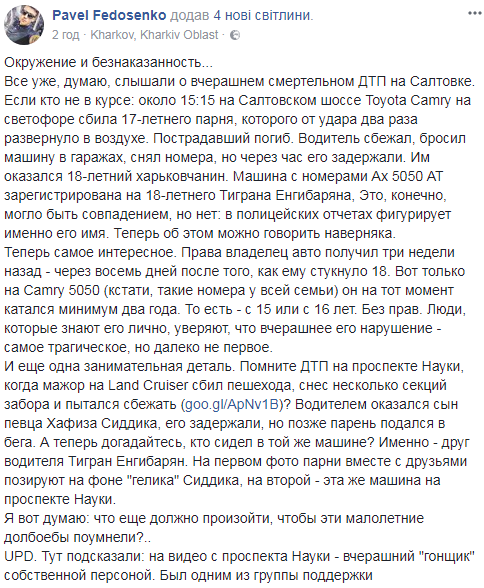 Pavel Fedosenko додав 4 нові світлини.
2 год · Kharkov, Kharkiv Oblast ·

Окружение и безнаказанность...
Все уже, думаю, слышали о вчерашнем смертельном ДТП на Салтовке. Если кто не в курсе: около 15:15 на Салтовском шоссе Toyota Camry на светофоре сбила 17-летнего парня, которого от удара два раза развернуло в воздухе. Пострадавший погиб. Водитель сбежал, бросил машину в гаражах, снял номера, но через час его задержали. Им оказался 18-летний харьковчанин. Машина с номерами Ах 5050 АТ зарегистрирована на 18-летнего Тиграна Енгибаряна, Это, конечно, могло быть совпадением, но нет: в полицейских отчетах фигурирует именно его имя. Теперь об этом можно говорить наверняка.
Теперь самое интересное. Права владелец авто получил три недели назад - через восемь дней после того, как ему стукнуло 18. Вот только на Camry 5050 (кстати, такие номера у всей семьи) он на тот момент катался минимум два года. То есть - с 15 или с 16 лет. Без прав. Люди, которые знают его лично, уверяют, что вчерашнее его нарушение - самое трагическое, но далеко не первое.
И еще одна занимательная деталь. Помните ДТП на проспекте Науки, когда мажор на Land Cruiser сбил пешехода, снес несколько секций забора и пытался сбежать (goo.gl/ApNv1B)? Водителем оказался сын певца Хафиза Сиддика, его задержали, но позже парень подался в бега. А теперь догадайтесь, кто сидел в той же машине? Именно - друг водителя Тигран Енгибарян. На первом фото парни вместе с друзьями позируют на фоне "гелика" Сиддика, на второй - эта же машина на проспекте Науки.
Я вот думаю: что еще должно произойти, чтобы эти малолетние долбоебы поумнели?..
UPD. Тут подсказали: на видео с проспекта Науки - вчерашний "гонщик" собственной персоной. Был одним из группы поддержки